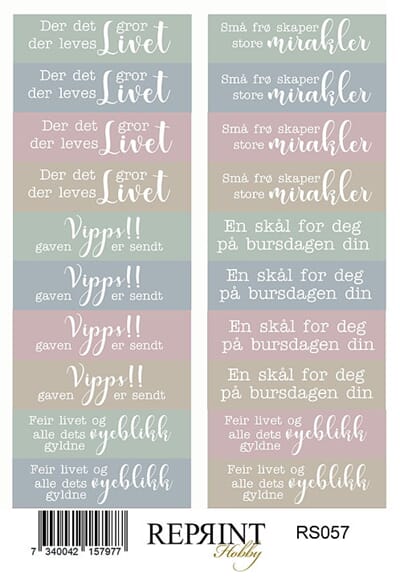 Der det gror der leves Livet

Der det gror der leves Livet

Der det gror der leves Livet

Der det gror der leves Livet

Vipps!! gaven er sendt

Vipps!! gaven er sendt

Vipps!! gaven er sendt

Vipps!! gaven er sendt

Feir livet og alle dets gyldne øyeblikk

Feir livet og alle dets gyldne øyeblikk

Små frø skaper store mirakler

Små frø skaper store mirakler

Små frø skaper store mirakler

Små frø skaper store mirakler

En skål for deg på bursdagen din

En skål for deg på bursdagen din

En skål for deg på bursdagen din

En skål for deg på bursdagen din

Feir livet og alle dets gyldne øyeblikk

Feir livet og alle dets gyldne øyeblikk

7 340042 157977

REPRINT Hobby

RS057